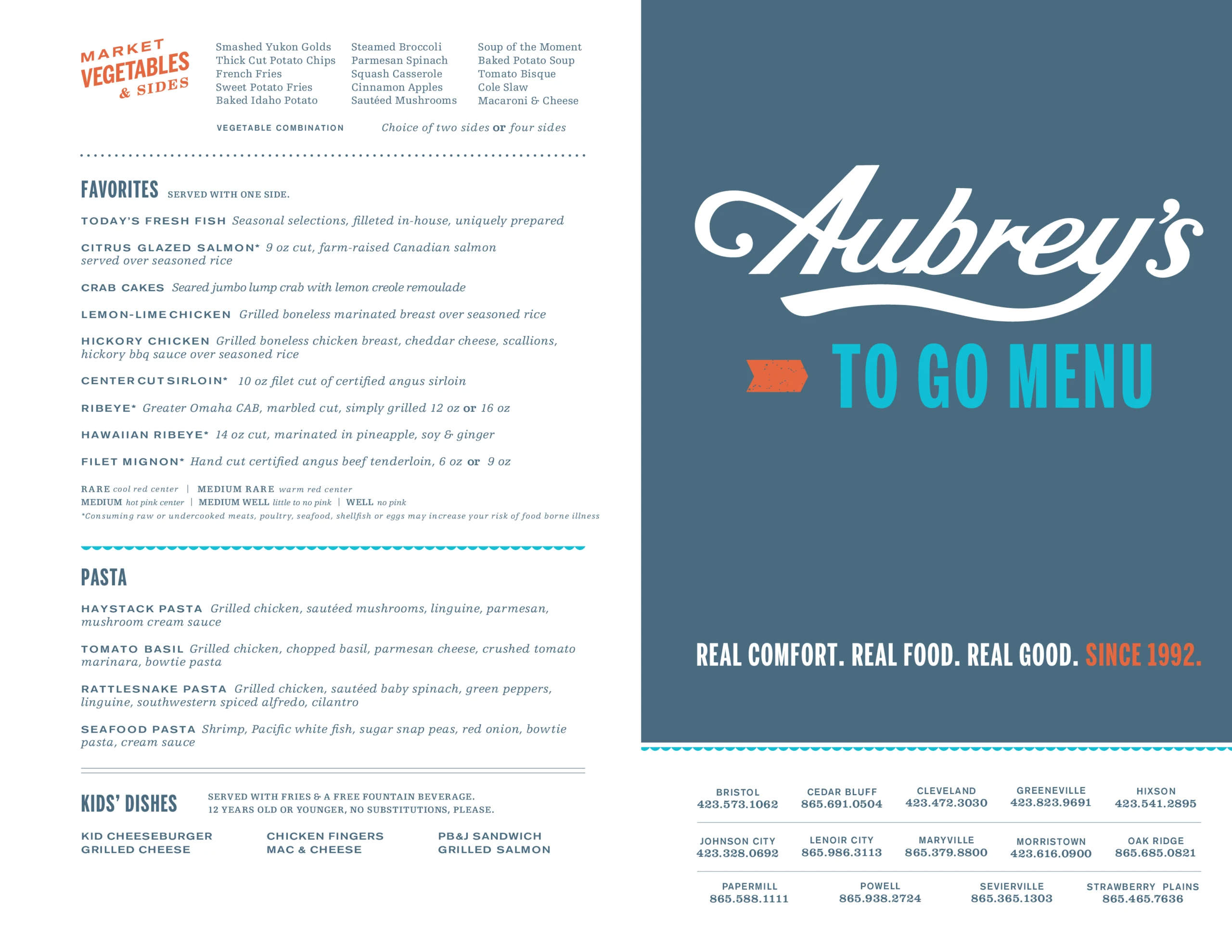 MARKET VEGETABLES & SIDES

Smashed Yukon Golds
Thick Cut Potato Chips
French Fries
Sweet Potato Fries
Baked Idaho Potato

Steamed Broccoli
Parmesan Spinach
Squash Casserole
Cinnamon Apples
Sautéed Mushrooms

Soup of the Moment
Baked Potato Soup
Tomato Bisque
Cole Slaw
Macaroni & Cheese

VEGETABLE COMBINATION Choice of two sides or four sides

FAVORITES SERVED WITH ONE SIDE.

TODAY'S FRESH FISH Seasonal selections, filleted in-house, uniquely prepared

CITRUS GLAZED SALMON* 9 oz cut, farm-raised Canadian salmon served over seasoned rice

CRAB CAKES Seared jumbo lump crab with lemon creole remoulade

LEMON-LIME CHICKEN Grilled boneless marinated breast over seasoned rice

HICKORY CHICKEN Grilled boneless chicken breast, cheddar cheese, scallions, hickory bbq sauce over seasoned rice

CENTER CUT SIRLOIN* 10 oz filet cut of certified angus sirloin

RIBEYE* Greater Omaha CAB, marbled cut, simply grilled 12 oz or 16 oz

HAWAIIAN RIBEYE* 14 oz cut, marinated in pineapple, soy & ginger

FILET MIGNON* Hand cut certified angus beef tenderloin, 6 oz or 9 oz

RARE cool red center | MEDIUM RARE warm red center
MEDIUM hot pink center | MEDIUM WELL little to no pink | WELL no pink
*Consuming raw or undercooked meats, poultry, seafood, shellfish or eggs may increase your risk of food borne illness

PASTA

HAYSTACK PASTA Grilled chicken, sautéed mushrooms, linguine, parmesan, mushroom cream sauce

TOMATO BASIL Grilled chicken, chopped basil, parmesan cheese, crushed tomato marinara, bowtie pasta

RATTLESNAKE PASTA Grilled chicken, sautéed baby spinach, green peppers, linguine, southwestern spiced alfredo, cilantro

SEAFOOD PASTA Shrimp, Pacific white fish, sugar snap peas, red onion, bowtie pasta, cream sauce

KIDS' DISHES SERVED WITH FRIES & A FREE FOUNTAIN BEVERAGE. 12 YEARS OLD OR YOUNGER, NO SUBSTITUTIONS, PLEASE.

KID CHEESEBURGER
GRILLED CHEESE

CHICKEN FINGERS
MAC & CHEESE

PB&J SANDWICH
GRILLED SALMON

Aubrey's

TO GO MENU

REAL COMFORT. REAL FOOD. REAL GOOD. SINCE 1992.

BRISTOL 423.573.1062
CEDAR BLUFF 865.691.0504
CLEVELAND 423.472.3030
GREENEVILLE 423.823.9691
HIXSON 423.541.2895

JOHNSON CITY 423.328.0692
LENOIR CITY 865.986.3113
MARYVILLE 865.379.8800
MORRISTOWN 423.616.0900
OAK RIDGE 865.685.0821

PAPERMILL 865.588.1111
POWELL 865.938.2724
SEVIERVILLE 865.365.1303
STRAWBERRY PLAINS 865.465.7636